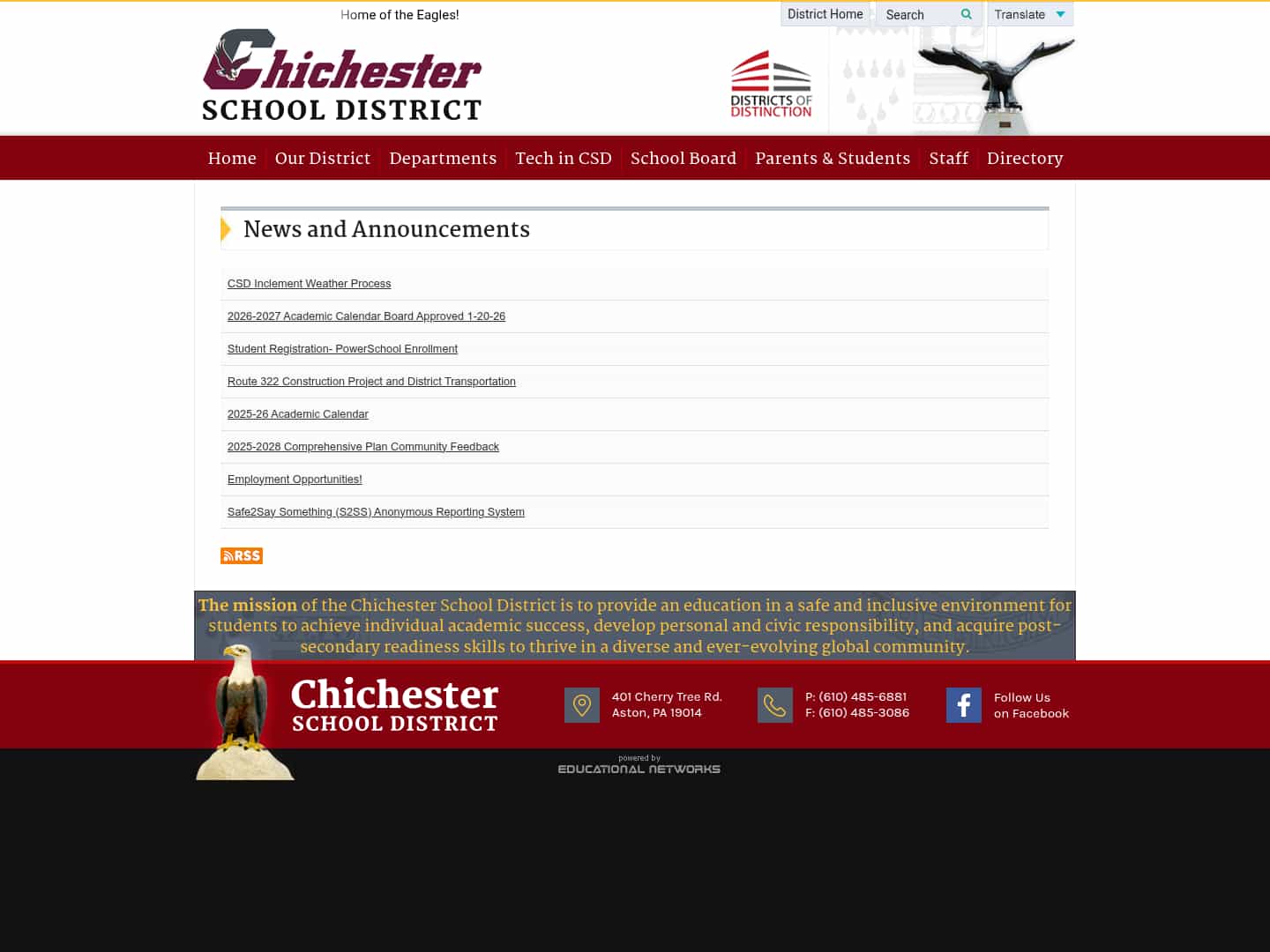 Home of the Eagles!

District Home Search Translate

Chichester
SCHOOL DISTRICT

DISTRICTS OF DISTINCTION

Home Our District Departments Tech in CSD School Board Parents & Students Staff Directory

News and Announcements

CSD Inclement Weather Process

2026-2027 Academic Calendar Board Approved 1-20-26

Student Registration- PowerSchool Enrollment

Route 322 Construction Project and District Transportation

2025-26 Academic Calendar

2025-2028 Comprehensive Plan Community Feedback

Employment Opportunities!

Safe2Say Something (S2SS) Anonymous Reporting System

RSS

The mission of the Chichester School District is to provide an education in a safe and inclusive environment for students to achieve individual academic success, develop personal and civic responsibility, and acquire post-secondary readiness skills to thrive in a diverse and ever-evolving global community.

Chichester
SCHOOL DISTRICT

401 Cherry Tree Rd.
Aston, PA 19014

P: (610) 485-6881
F: (610) 485-3086

Follow Us
on Facebook

powered by
EDUCATIONAL NETWORKS